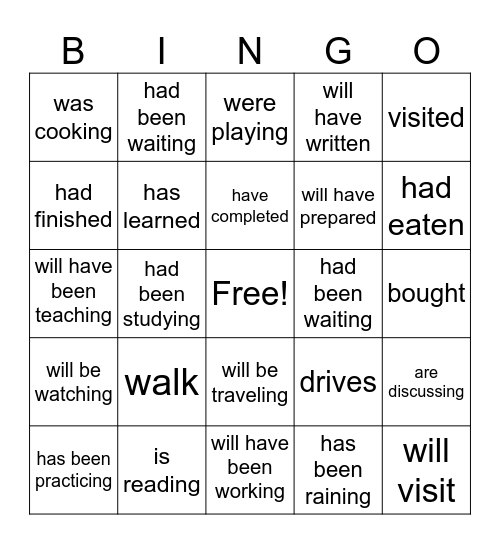 | B | I | N | G | O |
|---|---|---|---|---|
| was cooking | had been waiting | were playing | will have written | visited |
| had finished | has learned | have completed | will have prepared | had eaten |
| will have been teaching | had been studying | Free! | had been waiting | bought |
| will be watching | walk | will be traveling | drives | are discussing |
| has been practicing | is reading | will have been working | has been raining | will visit |